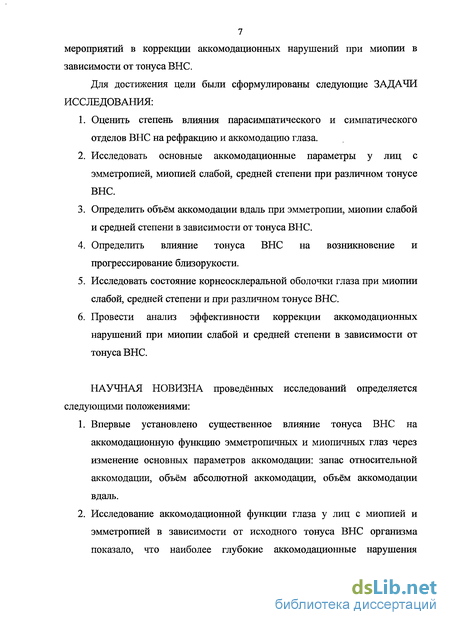 7

мероприятий в коррекции аккомодационных нарушений при миопии в зависимости от тонуса ВНС.

Для достижения цели были сформулированы следующие ЗАДАЧИ ИССЛЕДОВАНИЯ:

1. Оценить степень влияния парасимпатического и симпатического отделов ВНС на рефракцию и аккомодацию глаза.
2. Исследовать основные аккомодационные параметры у лиц с эмметропией, миопией слабой, средней степени при различном тонусе ВНС.
3. Определить объём аккомодации вдаль при эмметропии, миопии слабой и средней степени в зависимости от тонуса ВНС.
4. Определить влияние тонуса ВНС на возникновение и прогрессирование близорукости.
5. Исследовать состояние корнеосклеральной оболочки глаза при миопии слабой, средней степени и при различном тонусе ВНС.
6. Провести анализ эффективности коррекции аккомодационных нарушений при миопии слабой и средней степени в зависимости от тонуса ВНС.

НАУЧНАЯ НОВИЗНА проведённых исследований определяется следующими положениями:

1. Впервые установлено существенное влияние тонуса ВНС на аккомодационную функцию эмметропичных и миопичных глаз через изменение основных параметров аккомодации: запас относительной аккомодации, объём абсолютной аккомодации, объём аккомодации вдаль.
2. Исследование аккомодационной функции глаза у лиц с миопией и эмметропией в зависимости от исходного тонуса ВНС организма показало, что наиболее глубокие аккомодационные нарушения

dsLib.net
библиотека диссертаций